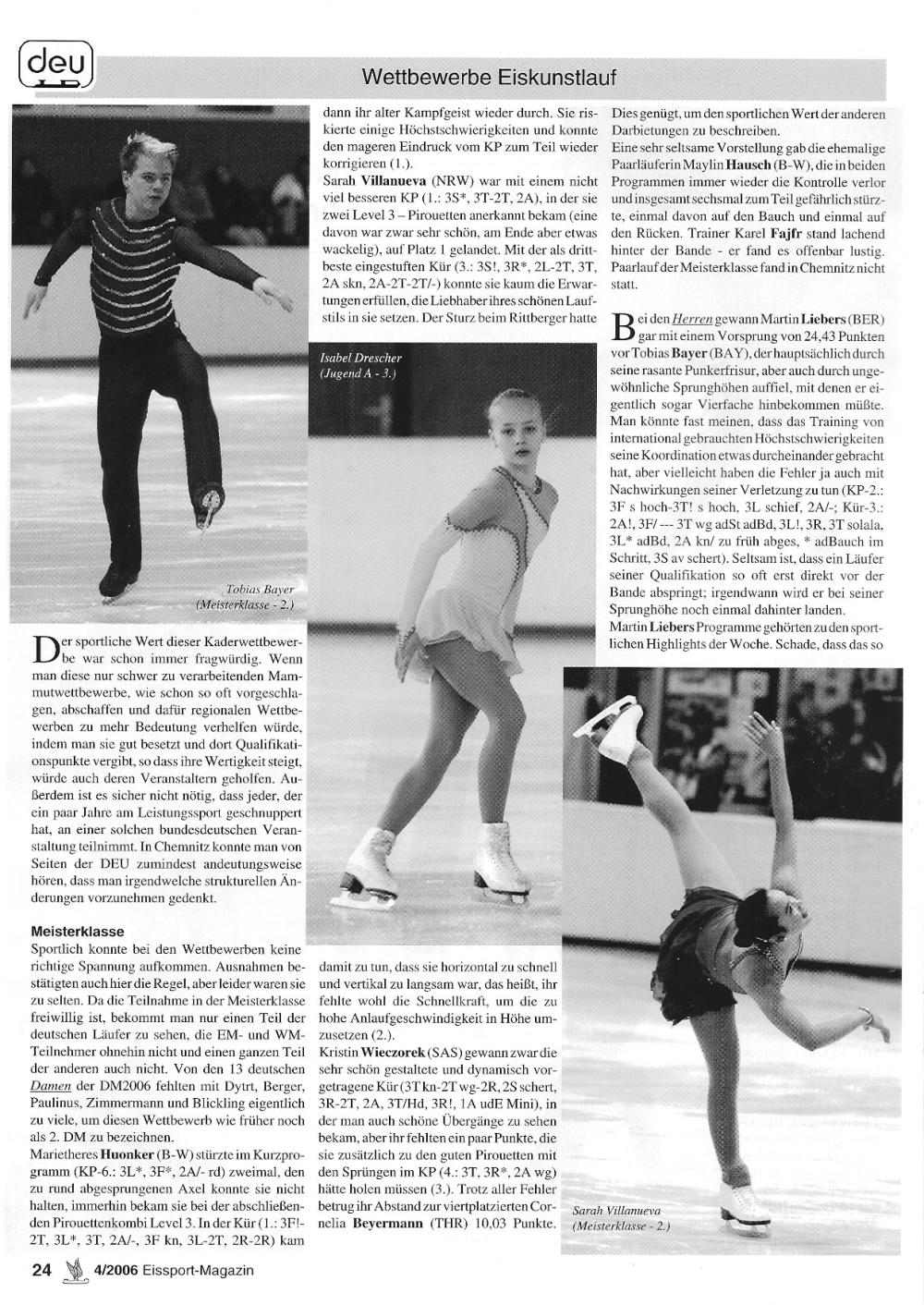 deu

Wettbewerbe Eiskunstlauf

Tobias Bayer
(Meisterklasse - 2.)

Der sportliche Wert dieser Kaderwettbewerbe war schon immer fragwürdig. Wenn man diese nur schwer zu verarbeitenden Mammutwettbewerbe, wie schon so oft vorgeschlagen, abschaffen und dafür regionalen Wettbewerben zu mehr Bedeutung verhelfen würde, indem man sie gut besetzt und dort Qualifikationspunkte vergibt, so dass ihre Wertigkeit steigt, würde auch deren Veranstaltern geholfen. Außerdem ist es sicher nicht nötig, dass jeder, der ein paar Jahre am Leistungssport geschnuppert hat, an einer solchen bundesdeutschen Veranstaltung teilnimmt. In Chemnitz konnte man von Seiten der DEU zumindest andeutungsweise hören, dass man irgendwelche strukturellen Änderungen vorzunehmen gedenkt.

Meisterklasse
Sportlich konnte bei den Wettbewerben keine richtige Spannung aufkommen. Ausnahmen bestätigten auch hier die Regel, aber leider waren sie zu selten. Da die Teilnahme in der Meisterklasse freiwillig ist, bekommt man nur einen Teil der deutschen Läufer zu sehen, die EM- und WM-Teilnehmer ohnehin nicht und einen ganzen Teil der anderen auch nicht. Von den 13 deutschen Damen der DM2006 fehlten mit Dytrt, Berger, Paulinus, Zimmermann und Blickling eigentlich zu viele, um diesen Wettbewerb wie früher noch als 2. DM zu bezeichnen.
Marietheres Huonker (B-W) stürzte im Kurzprogramm (KP-6.: 3L*, 3F*, 2A/- rd) zweimal, den zu rund abgesprungenen Axel konnte sie nicht halten, immerhin bekam sie bei der abschließenden Pirouettenkombi Level 3. In der Kür (1.: 3F!-2T, 3L*, 3T, 2A/-, 3F kn, 3L-2T, 2R-2R) kam

dann ihr alter Kampfgeist wieder durch. Sie riskierte einige Höchstschwierigkeiten und konnte den mageren Eindruck vom KP zum Teil wieder korrigieren (1.).
Sarah Villanueva (NRW) war mit einem nicht viel besseren KP (1.: 3S*, 3T-2T, 2A), in der sie zwei Level 3 – Pirouetten anerkannt bekam (eine davon war zwar sehr schön, am Ende aber etwas wackelig), auf Platz 1 gelandet. Mit der als drittbeste eingestuften Kür (3.: 3S!, 3R*, 2L-2T, 3T, 2A skn, 2A-2T-2T/-) konnte sie kaum die Erwartungen erfüllen, die Liebhaber ihres schönen Laufstils in sie setzen. Der Sturz beim Rittberger hatte

Isabel Drescher
(Jugend A - 3.)

damit zu tun, dass sie horizontal zu schnell und vertikal zu langsam war, das heißt, ihr fehlte wohl die Schnellkraft, um die zu hohe Anlaufgeschwindigkeit in Höhe umzusetzen (2.).
Kristin Wieczorek (SAS) gewann zwar die sehr schön gestaltete und dynamisch vorgetragene Kür (3T kn-2T wg-2R, 2S schert, 3R-2T, 2A, 3T/Hd, 3R!, 1A udE Mini), in der man auch schöne Übergänge zu sehen bekam, aber ihr fehlten ein paar Punkte, die sie zusätzlich zu den guten Pirouetten mit den Sprüngen im KP (4.: 3T, 3R*, 2A wg) hätte holen müssen (3.). Trotz aller Fehler betrug ihr Abstand zur viertplatzierten Cornelia Beyermann (THR) 10,03 Punkte.

Dies genügt, um den sportlichen Wert der anderen Darbietungen zu beschreiben.
Eine sehr seltsame Vorstellung gab die ehemalige Paarläuferin Maylin Hausch (B-W), die in beiden Programmen immer wieder die Kontrolle verlor und insgesamt sechsmal zum Teil gefährlich stürzte, einmal davon auf den Bauch und einmal auf den Rücken. Trainer Karel Fajfr stand lachend hinter der Bande - er fand es offenbar lustig. Paarlauf der Meisterklasse fand in Chemnitz nicht statt.

Bei den Herren gewann Martin Liebers (BER) gar mit einem Vorsprung von 24,43 Punkten vor Tobias Bayer (BAY), der hauptsächlich durch seine rasante Punkerfrisur, aber auch durch ungewöhnliche Sprunghöhen auffiel, mit denen er eigentlich sogar Vierfache hinbekommen müßte. Man könnte fast meinen, dass das Training von international gebrauchten Höchstschwierigkeiten seine Koordination etwas durcheinander gebracht hat, aber vielleicht haben die Fehler ja auch mit Nachwirkungen seiner Verletzung zu tun (KP-2.: 3F s hoch-3T! s hoch, 3L schief, 2A/-; Kür-3.: 2A!, 3F/ --- 3T wg adSt adBd, 3L!, 3R, 3T solala, 3L* adBd, 2A kn/ zu früh abges, * adBauch im Schritt, 3S av schert). Seltsam ist, dass ein Läufer seiner Qualifikation so oft erst direkt vor der Bande abspringt; irgendwann wird er bei seiner Sprunghöhe noch einmal dahinter landen.
Martin Liebers Programme gehörten zu den sportlichen Highlights der Woche. Schade, dass das so

Sarah Villanueva
(Meisterklasse - 2.)

24 4/2006 Eissport-Magazin